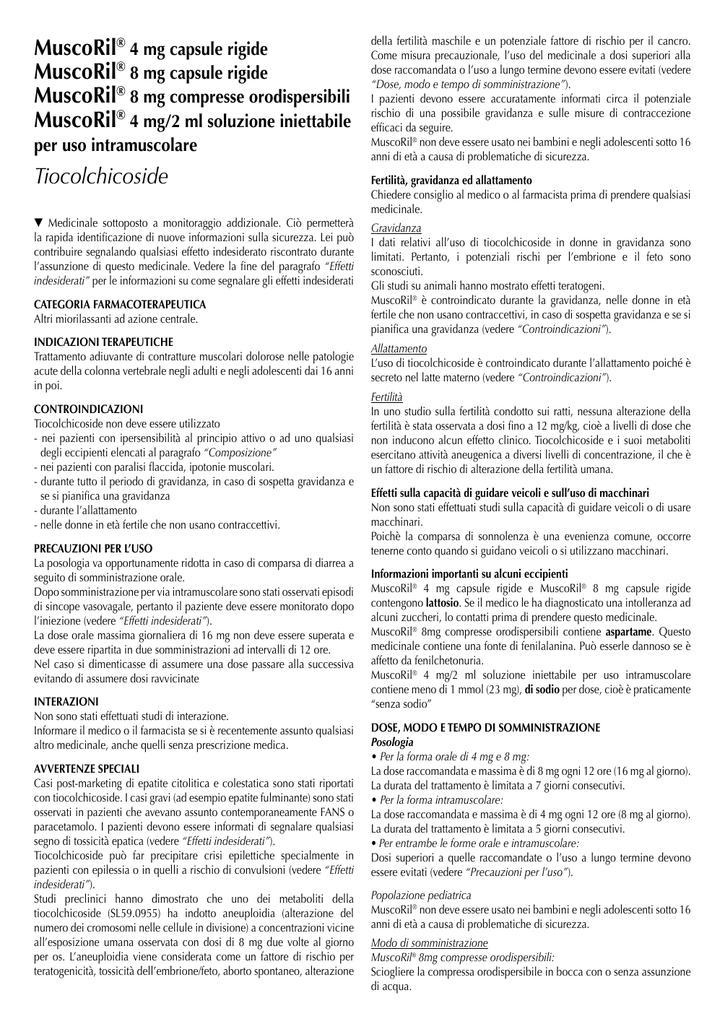 MuscoRil® 4 mg capsule rigide
MuscoRil® 8 mg capsule rigide
MuscoRil® 8 mg compresse orodispersibili
MuscoRil® 4 mg/2 ml soluzione iniettabile per uso intramuscolare

Tiocolchicoside

▼ Medicinale sottoposto a monitoraggio addizionale. Ciò permetterà la rapida identificazione di nuove informazioni sulla sicurezza. Lei può contribuire segnalando qualsiasi effetto indesiderato riscontrato durante l'assunzione di questo medicinale. Vedere la fine del paragrafo "Effetti indesiderati" per le informazioni su come segnalare gli effetti indesiderati

CATEGORIA FARMACOTERAPEUTICA
Altri miorilassanti ad azione centrale.

INDICAZIONI TERAPEUTICHE
Trattamento adiuvante di contratture muscolari dolorose nelle patologie acute della colonna vertebrale negli adulti e negli adolescenti dai 16 anni in poi.

CONTROINDICAZIONI
Tiocolchicoside non deve essere utilizzato
- nei pazienti con ipersensibilità al principio attivo o ad uno qualsiasi degli eccipienti elencati al paragrafo "Composizione"
- nei pazienti con paralisi flaccida, ipotonie muscolari.
- durante tutto il periodo di gravidanza, in caso di sospetta gravidanza e se si pianifica una gravidanza
- durante l'allattamento
- nelle donne in età fertile che non usano contraccettivi.

PRECAUZIONI PER L'USO
La posologia va opportunamente ridotta in caso di comparsa di diarrea a seguito di somministrazione orale.
Dopo somministrazione per via intramuscolare sono stati osservati episodi di sincope vasovagale, pertanto il paziente deve essere monitorato dopo l'iniezione (vedere "Effetti indesiderati").
La dose orale massima giornaliera di 16 mg non deve essere superata e deve essere ripartita in due somministrazioni ad intervalli di 12 ore.
Nel caso si dimenticasse di assumere una dose passare alla successiva evitando di assumere dosi ravvicinate

INTERAZIONI
Non sono stati effettuati studi di interazione.
Informare il medico o il farmacista se si è recentemente assunto qualsiasi altro medicinale, anche quelli senza prescrizione medica.

AVVERTENZE SPECIALI
Casi post-marketing di epatite citolitica e colestatica sono stati riportati con tiocolchicoside. I casi gravi (ad esempio epatite fulminante) sono stati osservati in pazienti che avevano assunto contemporaneamente FANS o paracetamolo. I pazienti devono essere informati di segnalare qualsiasi segno di tossicità epatica (vedere "Effetti indesiderati").
Tiocolchicoside può far precipitare crisi epilettiche specialmente in pazienti con epilessia o in quelli a rischio di convulsioni (vedere "Effetti indesiderati").
Studi preclinici hanno dimostrato che uno dei metaboliti della tiocolchicoside (SL59.0955) ha indotto aneuploidia (alterazione del numero dei cromosomi nelle cellule in divisione) a concentrazioni vicine all'esposizione umana osservata con dosi di 8 mg due volte al giorno per os. L'aneuploidia viene considerata come un fattore di rischio per teratogenicità, tossicità dell'embrione/feto, aborto spontaneo, alterazione della fertilità maschile e un potenziale fattore di rischio per il cancro. Come misura precauzionale, l'uso del medicinale a dosi superiori alla dose raccomandata o l'uso a lungo termine devono essere evitati (vedere "Dose, modo e tempo di somministrazione").
I pazienti devono essere accuratamente informati circa il potenziale rischio di una possibile gravidanza e sulle misure di contraccezione efficaci da seguire.
MuscoRil® non deve essere usato nei bambini e negli adolescenti sotto 16 anni di età a causa di problematiche di sicurezza.

Fertilità, gravidanza ed allattamento
Chiedere consiglio al medico o al farmacista prima di prendere qualsiasi medicinale.

Gravidanza
I dati relativi all'uso di tiocolchicoside in donne in gravidanza sono limitati. Pertanto, i potenziali rischi per l'embrione e il feto sono sconosciuti.
Gli studi su animali hanno mostrato effetti teratogeni.
MuscoRil® è controindicato durante la gravidanza, nelle donne in età fertile che non usano contraccettivi, in caso di sospetta gravidanza e se si pianifica una gravidanza (vedere "Controindicazioni").

Allattamento
L'uso di tiocolchicoside è controindicato durante l'allattamento poiché è secreto nel latte materno (vedere "Controindicazioni").

Fertilità
In uno studio sulla fertilità condotto sui ratti, nessuna alterazione della fertilità è stata osservata a dosi fino a 12 mg/kg, cioè a livelli di dose che non inducono alcun effetto clinico. Tiocolchicoside e i suoi metaboliti esercitano attività aneugenica a diversi livelli di concentrazione, il che è un fattore di rischio di alterazione della fertilità umana.

Effetti sulla capacità di guidare veicoli e sull'uso di macchinari
Non sono stati effettuati studi sulla capacità di guidare veicoli o di usare macchinari.
Poichè la comparsa di sonnolenza è una evenienza comune, occorre tenerne conto quando si guidano veicoli o si utilizzano macchinari.

Informazioni importanti su alcuni eccipienti
MuscoRil® 4 mg capsule rigide e MuscoRil® 8 mg capsule rigide contengono lattosio. Se il medico le ha diagnosticato una intolleranza ad alcuni zuccheri, lo contatti prima di prendere questo medicinale.
MuscoRil® 8mg compresse orodispersibili contiene aspartame. Questo medicinale contiene una fonte di fenilalanina. Può esserle dannoso se è affetto da fenilchetonuria.
MuscoRil® 4 mg/2 ml soluzione iniettabile per uso intramuscolare contiene meno di 1 mmol (23 mg), di sodio per dose, cioè è praticamente "senza sodio"

DOSE, MODO E TEMPO DI SOMMINISTRAZIONE
Posologia
• Per la forma orale di 4 mg e 8 mg:
La dose raccomandata e massima è di 8 mg ogni 12 ore (16 mg al giorno). La durata del trattamento è limitata a 7 giorni consecutivi.
• Per la forma intramuscolare:
La dose raccomandata e massima è di 4 mg ogni 12 ore (8 mg al giorno). La durata del trattamento è limitata a 5 giorni consecutivi.
• Per entrambe le forme orale e intramuscolare:
Dosi superiori a quelle raccomandate o l'uso a lungo termine devono essere evitati (vedere "Precauzioni per l'uso").

Popolazione pediatrica
MuscoRil® non deve essere usato nei bambini e negli adolescenti sotto 16 anni di età a causa di problematiche di sicurezza.

Modo di somministrazione
MuscoRil® 8mg compresse orodispersibili:
Sciogliere la compressa orodispersibile in bocca con o senza assunzione di acqua.